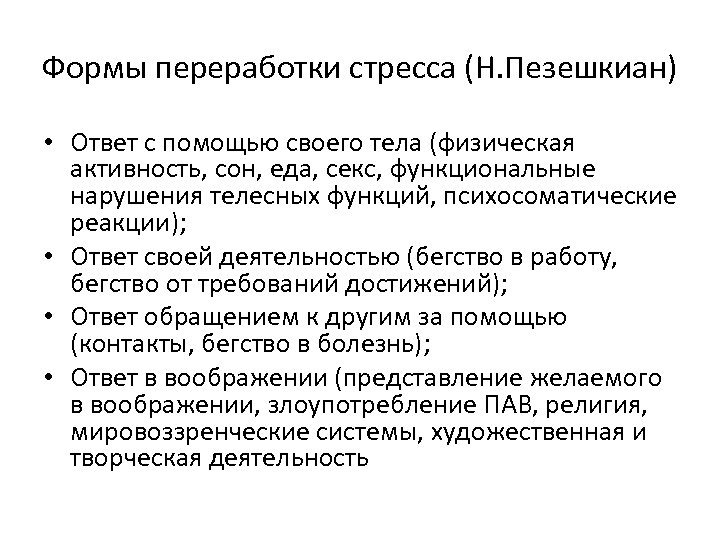 Формы переработки стресса (Н.Пезешкиан)

• Ответ с помощью своего тела (физическая активность, сон, еда, секс, функциональные нарушения телесных функций, психосоматические реакции);
• Ответ своей деятельностью (бегство в работу, бегство от требований достижений);
• Ответ обращением к другим за помощью (контакты, бегство в болезнь);
• Ответ в воображении (представление желаемого в воображении, злоупотребление ПАВ, религия, мировоззренческие системы, художественная и творческая деятельность